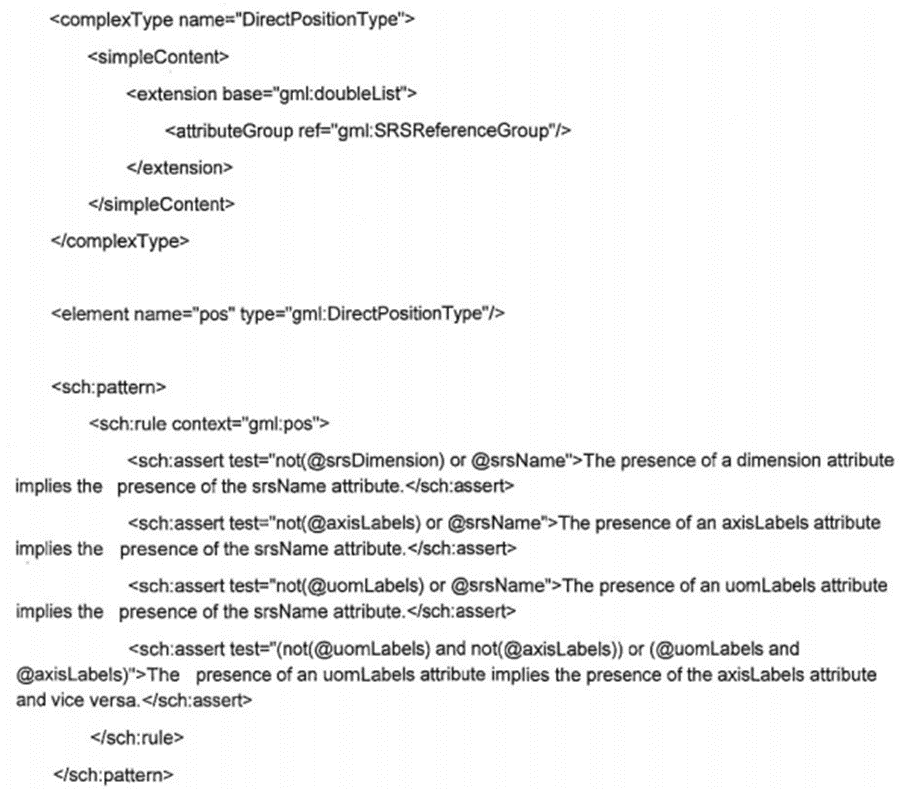 <complexType name="DirectPositionType">
<simpleContent>
<extension base="gml:doubleList">
<attributeGroup ref="gml:SRSReferenceGroup"/>
</extension>
</simpleContent>
</complexType>

<element name="pos" type="gml:DirectPositionType"/>

<sch:pattern>
<sch:rule context="gml:pos">
<sch:assert test="not(@srsDimension) or @srsName">The presence of a dimension attribute implies the presence of the srsName attribute.</sch:assert>
<sch:assert test="not(@axisLabels) or @srsName">The presence of an axisLabels attribute implies the presence of the srsName attribute.</sch:assert>
<sch:assert test="not(@uomLabels) or @srsName">The presence of an uomLabels attribute implies the presence of the srsName attribute.</sch:assert>
<sch:assert test="(not(@uomLabels) and not(@axisLabels)) or (@uomLabels and @axisLabels)">The presence of an uomLabels attribute implies the presence of the axisLabels attribute and vice versa.</sch:assert>
</sch:rule>
</sch:pattern>